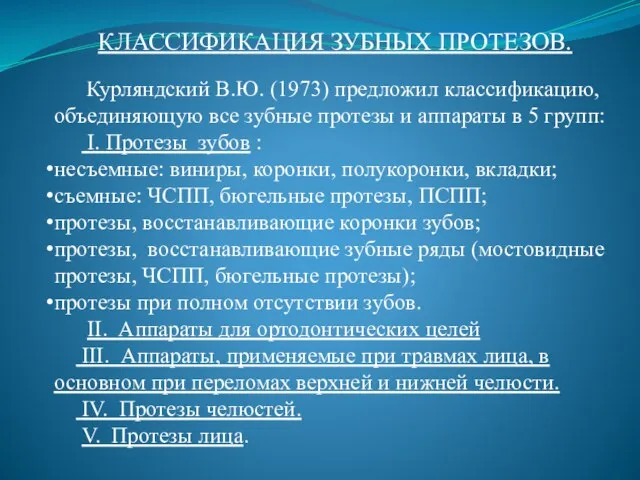 КЛАССИФИКАЦИЯ ЗУБНЫХ ПРОТЕЗОВ.

Курляндский В.Ю. (1973) предложил классификацию, объединяющую все зубные протезы и аппараты в 5 групп:

I. Протезы зубов :

•несъемные: виниры, коронки, полукоронки, вкладки;

•съемные: ЧСПП, бюгельные протезы, ПСПП;

•протезы, восстанавливающие коронки зубов;

•протезы, восстанавливающие зубные ряды (мостовидные протезы, ЧСПП, бюгельные протезы);

•протезы при полном отсутствии зубов.

II. Аппараты для ортодонтических целей

III. Аппараты, применяемые при травмах лица, в основном при переломах верхней и нижней челюсти.

IV. Протезы челюстей.

V. Протезы лица.